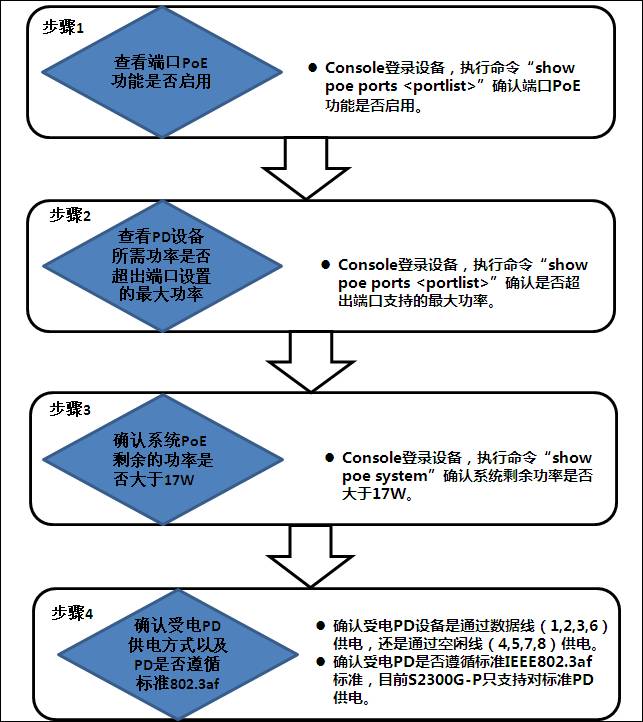 步骤1

查看端口PoE功能是否启用

● Console登录设备，执行命令“show poe ports <portlist>”确认端口PoE功能是否启用。

步骤2

查看PD设备所需功率是否超出端口设置的最大功率

● Console登录设备，执行命令“show poe ports <portlist>”确认是否超出端口支持的最大功率。

步骤3

确认系统PoE剩余的功率是否大于17W

● Console登录设备，执行命令“show poe system”确认系统剩余功率是否大于17W。

步骤4

确认受电PD供电方式以及PD是否遵循标准802.3af

● 确认受电PD设备是通过数据线（1,2,3,6）供电，还是通过空闲线（4,5,7,8）供电。
● 确认受电PD是否遵循标准IEEE802.3af标准，目前S2300G-P只支持对标准PD供电。